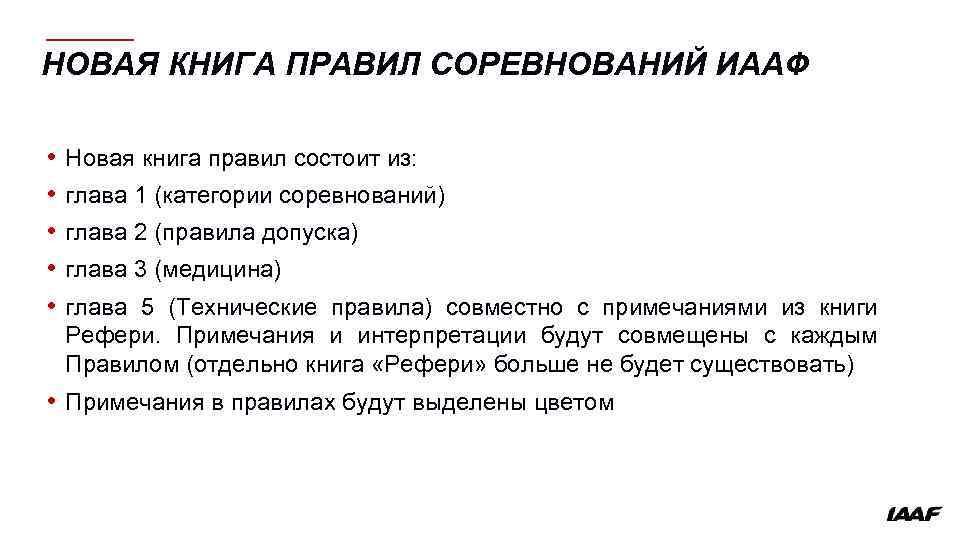 НОВАЯ КНИГА ПРАВИЛ СОРЕВНОВАНИЙ ИААФ

• Новая книга правил состоит из:
• глава 1 (категории соревнований)
• глава 2 (правила допуска)
• глава 3 (медицина)
• глава 5 (Технические правила) совместно с примечаниями из книги Рефери. Примечания и интерпретации будут совмещены с каждым Правилом (отдельно книга «Рефери» больше не будет существовать)
• Примечания в правилах будут выделены цветом

IAAF